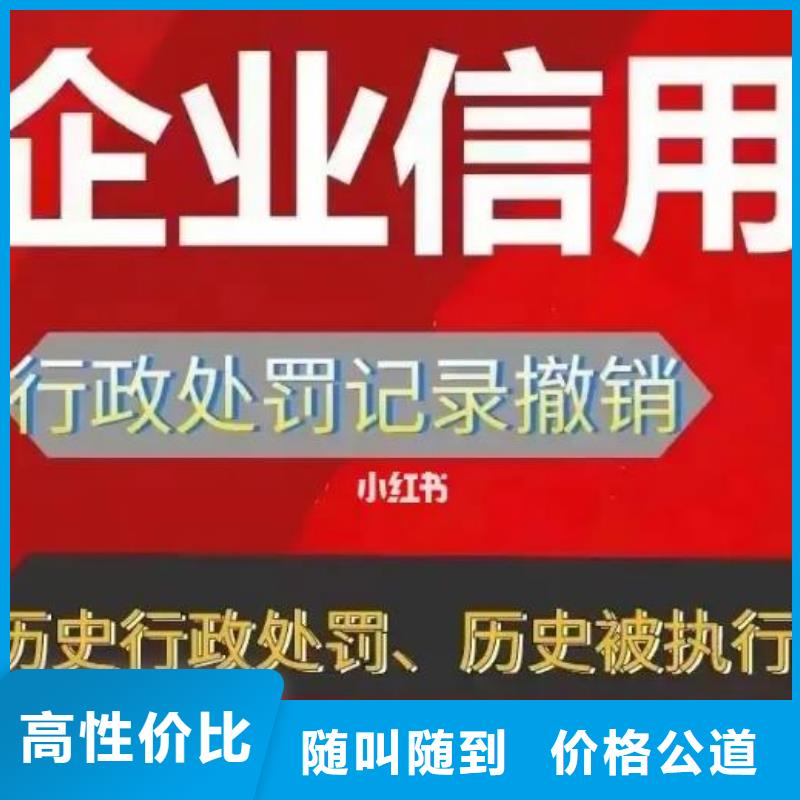 企业信用

行政处罚记录撤销

小红书

历史行政处罚、历史被执行

高性价比

随叫随到 价格公道